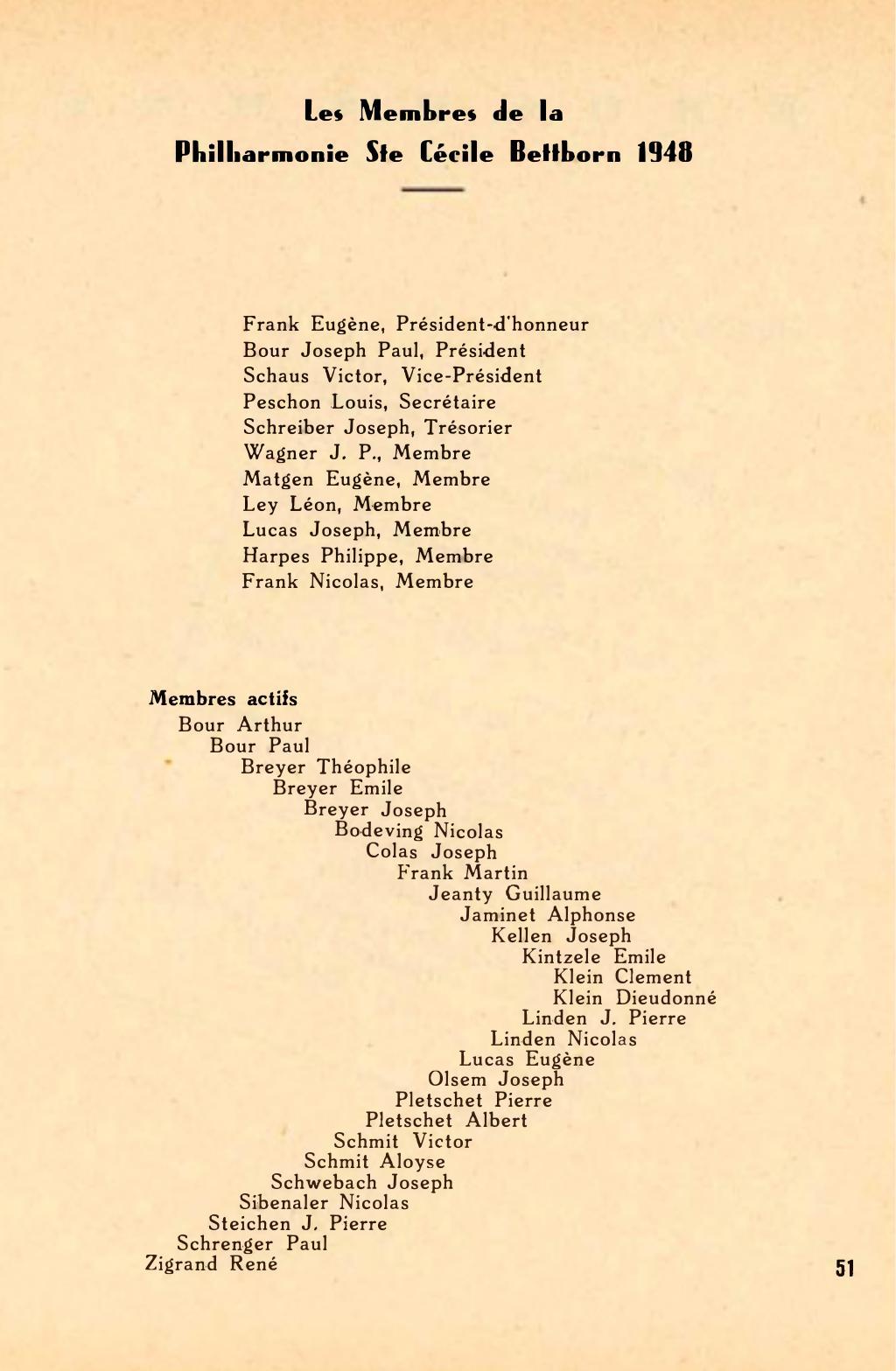 Les Membres de la
Philharmonie Ste Cécile Bettborn 1948

Frank Eugène, Président-d'honneur
Bour Joseph Paul, Président
Schaus Victor, Vice-Président
Peschon Louis, Secrétaire
Schreiber Joseph, Trésorier
Wagner J. P., Membre
Matgen Eugène, Membre
Ley Léon, Membre
Lucas Joseph, Membre
Harpes Philippe, Membre
Frank Nicolas, Membre

Membres actifs
Bour Arthur
Bour Paul
Breyer Théophile
Breyer Emile
Breyer Joseph
Bodeving Nicolas
Colas Joseph
Frank Martin
Jeanty Guillaume
Jaminet Alphonse
Kellen Joseph
Kintzele Emile
Klein Clement
Klein Dieudonné
Linden J. Pierre
Linden Nicolas
Lucas Eugène
Olsem Joseph
Pletschet Pierre
Pletschet Albert
Schmit Victor
Schmit Aloyse
Schwebach Joseph
Sibenaler Nicolas
Steichen J. Pierre
Schrenger Paul
Zigrand René

51